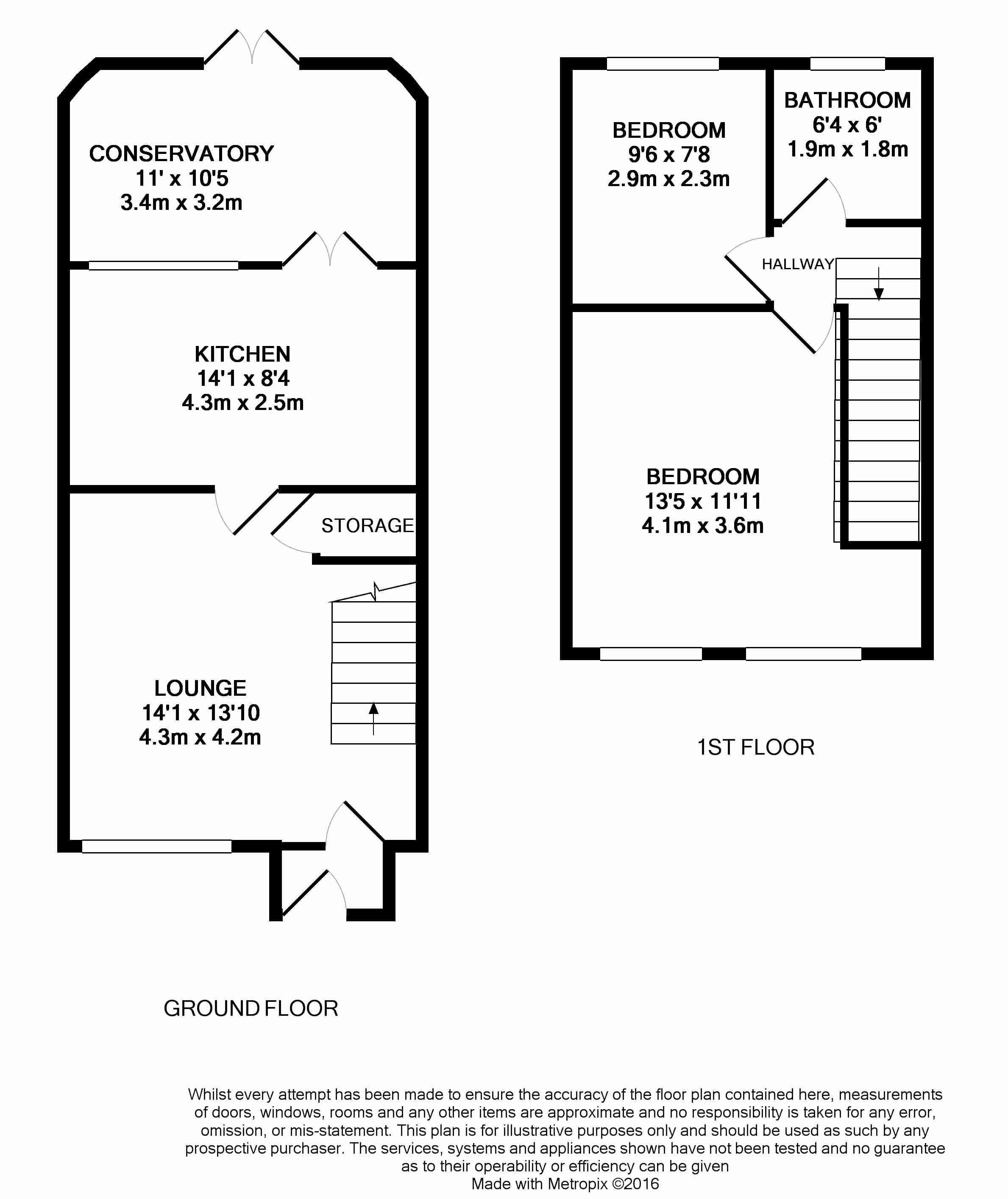 CONSERVATORY
11' x 10'5
3.4m x 3.2m

KITCHEN
14'1 x 8'4
4.3m x 2.5m

STORAGE

LOUNGE
14'1 x 13'10
4.3m x 4.2m

GROUND FLOOR

BEDROOM
9'6 x 7'8
2.9m x 2.3m

BATHROOM
6'4 x 6'
1.9m x 1.8m

HALLWAY

BEDROOM
13'5 x 11'11
4.1m x 3.6m

1ST FLOOR

Whilst every attempt has been made to ensure the accuracy of the floor plan contained here, measurements of doors, windows, rooms and any other items are approximate and no responsibility is taken for any error, omission, or mis-statement. This plan is for illustrative purposes only and should be used as such by any prospective purchaser. The services, systems and appliances shown have not been tested and no guarantee as to their operability or efficiency can be given
Made with Metropix ©2016